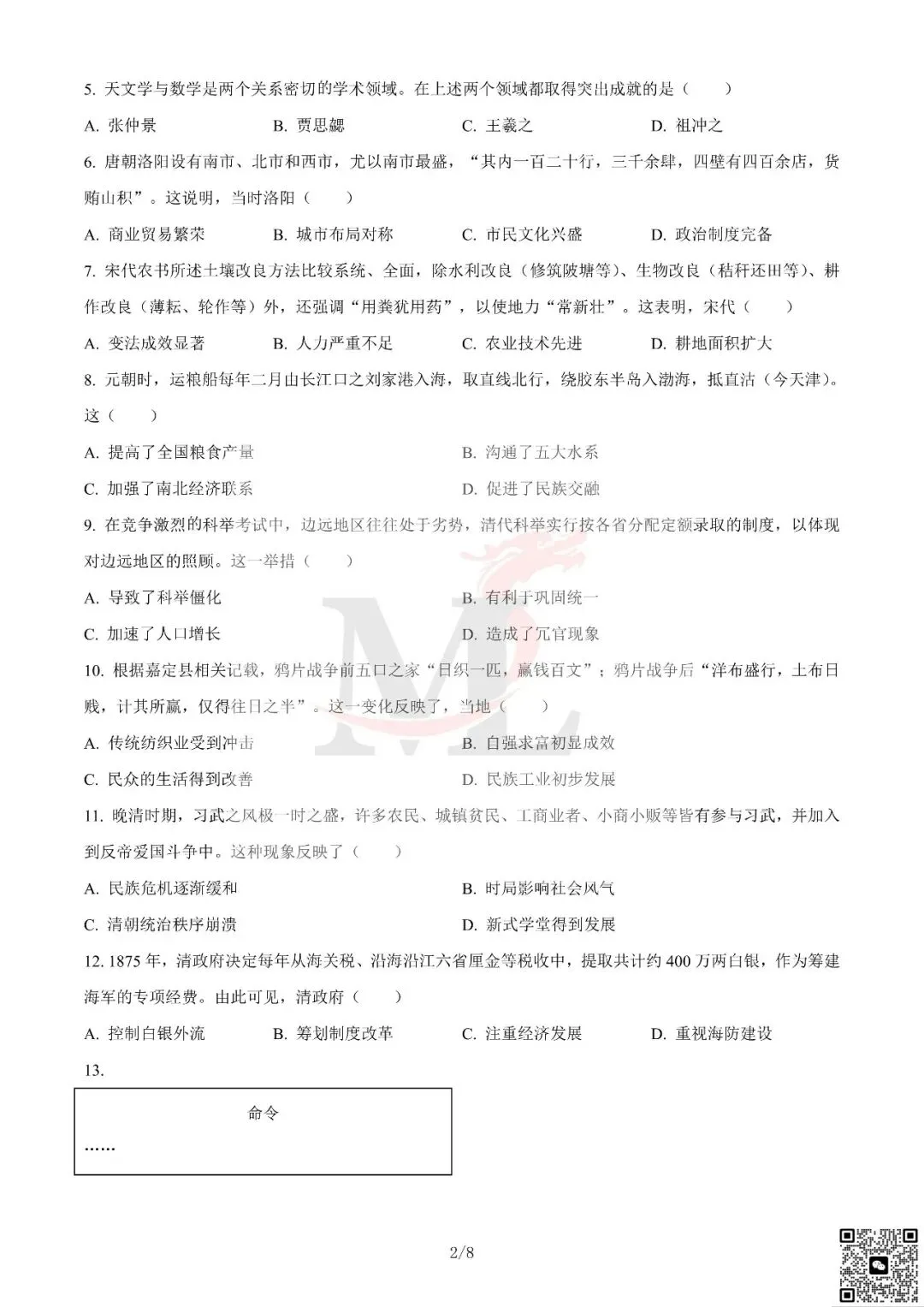 5.天文学与数学是两个关系密切的学术领域。在上述两个领域都取得突出成就的是（ ）

A.张仲景 B.贾思勰 C.王羲之 D.祖冲之

6.唐朝洛阳设有南市、北市和西市，尤以南市最盛，“其内一百二十行，三千余肆，四壁有四百余店，货贿山积”。这说明，当时洛阳（ ）

A.商业贸易繁荣 B.城市布局对称 C.市民文化兴盛 D.政治制度完备

7.宋代农书所述土壤改良方法比较系统、全面，除水利改良（修筑陂塘等）、生物改良（秸秆还田等）、耕作改良（薄耘、轮作等）外，还强调“用粪犹用药”，以使地力“常新壮”。这表明，宋代（ ）

A.变法成效显著 B.人力严重不足 C.农业技术先进 D.耕地面积扩大

8.元朝时，运粮船每年二月由长江口之刘家港入海，取直线北行，绕胶东半岛入渤海，抵直沽（今天津）。这（ ）

A.提高了全国粮食产量 B.沟通了五大水系

C.加强了南北经济联系 D.促进了民族交融

9.在竞争激烈的科举考试中，边远地区往往处于劣势，清代科举实行按各省分配定额录取的制度，以体现对边远地区的照顾。这一举措（ ）

A.导致了科举僵化 B.有利于巩固统一

C.加速了人口增长 D.造成了冗官现象

10.根据嘉定县相关记载，鸦片战争前五口之家“日织一匹，赢钱百文”；鸦片战争后“洋布盛行，土布日贱，计其所赢，仅得往日之半”。这一变化反映了，当地（ ）

A.传统纺织业受到冲击 B.自强求富初显成效

C.民众的生活得到改善 D.民族工业初步发展

11.晚清时期，习武之风极一时之盛，许多农民、城镇贫民、工商业者、小商小贩等皆有参与习武，并加入到反帝爱国斗争中。这种现象反映了（ ）

A.民族危机逐渐缓和 B.时局影响社会风气

C.清朝统治秩序崩溃 D.新式学堂得到发展

12.1875年，清政府决定每年从海关税、沿海沿江六省厘金等税收中，提取共计约400万两白银，作为筹建海军的专项经费。由此可见，清政府（ ）

A.控制白银外流 B.筹划制度改革 C.注重经济发展 D.重视海防建设

13.

命令
……

2/8

ML